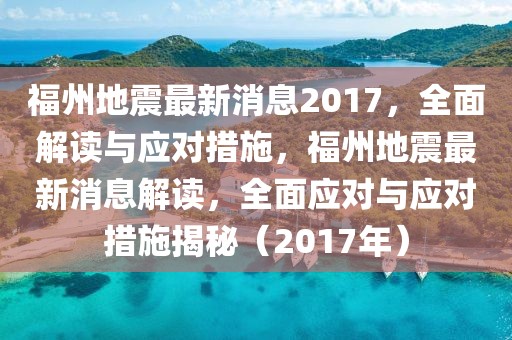 福州地震最新消息2017，全面解读与应对措施，福州地震最新消息解读，全面应对与应对措施揭秘（2017年）